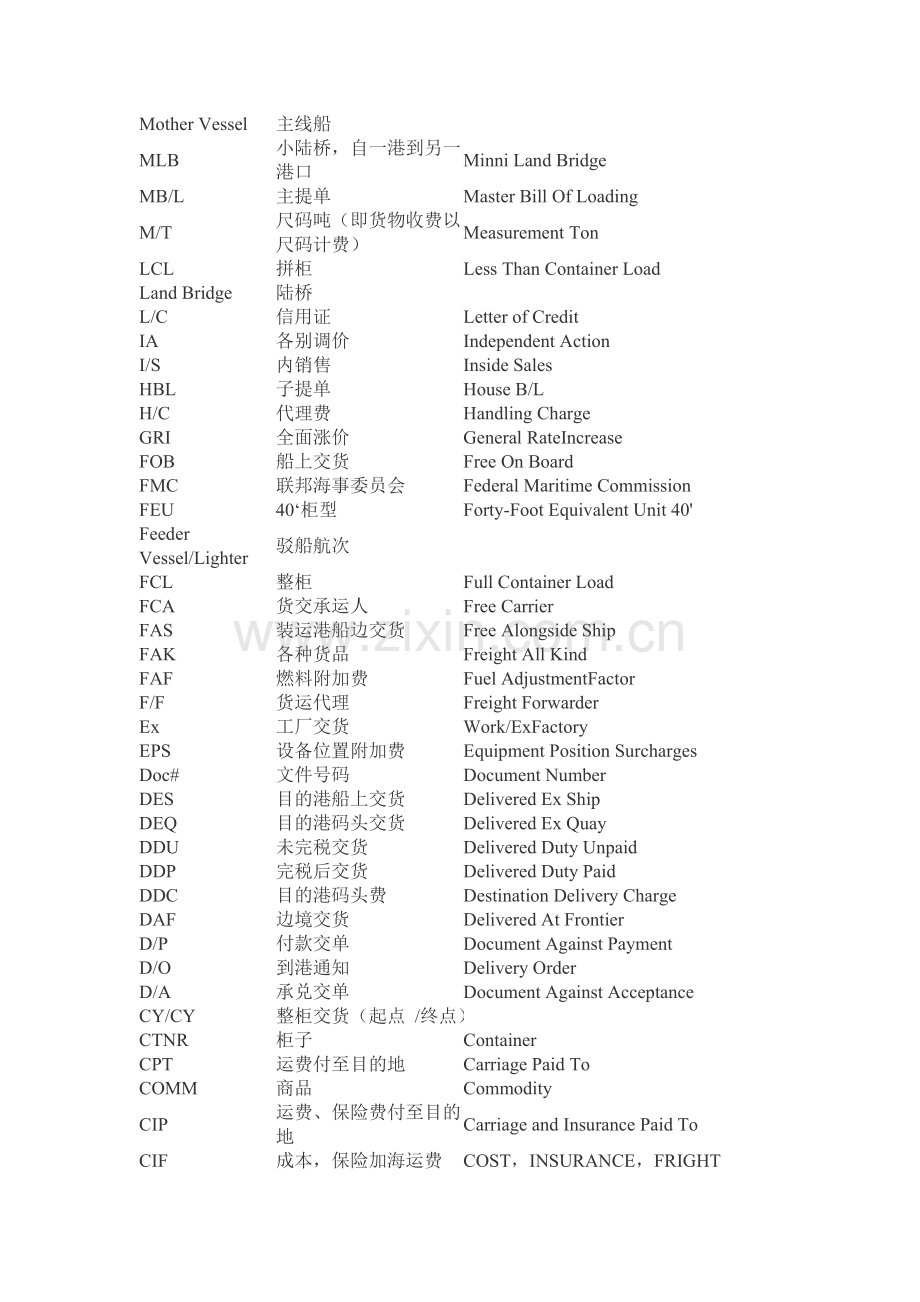 | | | |
|---|---|---|
| Mother Vessel | 主线船 | |
| MLB | 小陆桥，自一港到另一港口 | Minni Land Bridge |
| MB/L | 主提单 | Master Bill Of Loading |
| M/T | 尺码吨（即货物收费以尺码计费） | Measurement Ton |
| LCL | 拼柜 | Less Than Container Load |
| Land Bridge | 陆桥 | |
| L/C | 信用证 | Letter of Credit |
| IA | 各别调价 | Independent Action |
| I/S | 内销售 | Inside Sales |
| HBL | 子提单 | House B/L |
| H/C | 代理费 | Handling Charge |
| GRI | 全面涨价 | General RateIncrease |
| FOB | 船上交货 | Free On Board |
| FMC | 联邦海事委员会 | Federal Maritime Commission |
| FEU | 40‘柜型 | Forty-Foot Equivalent Unit 40' |
| Feeder Vessel/Lighter | 驳船航次 | |
| FCL | 整柜 | Full Container Load |
| FCA | 货交承运人 | Free Carrier |
| FAS | 装运港船边交货 | Free Alongside Ship |
| FAK | 各种货品 | Freight All Kind |
| FAF | 燃料附加费 | Fuel AdjustmentFactor |
| F/F | 货运代理 | Freight Forwarder |
| Ex | 工厂交货 | Work/ExFactory |
| EPS | 设备位置附加费 | Equipment Position Surcharges |
| Doc# | 文件号码 | Document Number |
| DES | 目的港船上交货 | Delivered Ex Ship |
| DEQ | 目的港码头交货 | Delivered Ex Quay |
| DDU | 未完税交货 | Delivered Duty Unpaid |
| DDP | 完税后交货 | Delivered Duty Paid |
| DDC | 目的港码头费 | Destination Delivery Charge |
| DAF | 边境交货 | Delivered At Frontier |
| D/P | 付款交单 | Document Against Payment |
| D/O | 到港通知 | Delivery Order |
| D/A | 承兑交单 | Document Against Acceptance |
| CY/CY | 整柜交货（起点 /终点） | |
| CTNR | 柜子 | Container |
| CPT | 运费付至目的地 | Carriage Paid To |
| COMM | 商品 | Commodity |
| CIP | 运费、保险费付至目的地 | Carriage and Insurance Paid To |
| CIF | 成本，保险加海运费 | COST，INSURANCE，FRIGHT |

www.zixin.com.cn